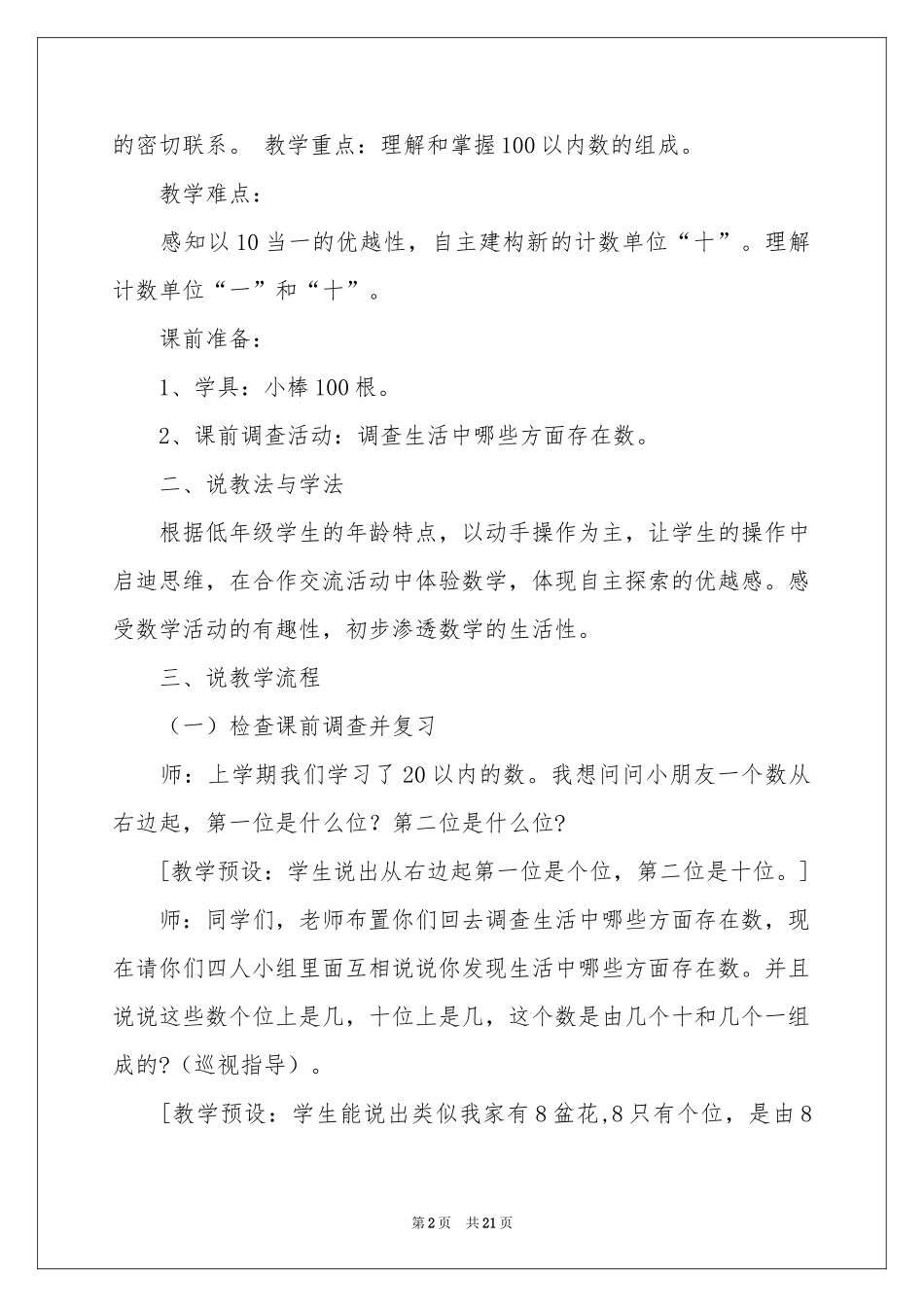 的密切联系。 教学重点：理解和掌握100以内数的组成。

教学难点：

感知以10当一的优越性，自主建构新的计数单位“十”。理解计数单位“一”和“十”。

课前准备：

1、学具：小棒100根。

2、课前调查活动：调查生活中哪些方面存在数。

二、说教法与学法

根据低年级学生的年龄特点，以动手操作为主，让学生的操作中启迪思维，在合作交流活动中体验数学，体现自主探索的优越感。感受数学活动的有趣性，初步渗透数学的生活性。

三、说教学流程

（一）检查课前调查并复习

师：上学期我们学习了20以内的数。我想问问小朋友一个数从右边起，第一位是什么位？第二位是什么位?

[教学预设：学生说出从右边起第一位是个位，第二位是十位。]

师：同学们，老师布置你们回去调查生活中哪些方面存在数，现在请你们四人小组里面互相说说你发现生活中哪些方面存在数。并且说说这些数个位上是几，十位上是几，这个数是由几个十和几个一组成的?（巡视指导）。

[教学预设：学生能说出类似我家有8盆花,8只有个位，是由8

第2页 共21页